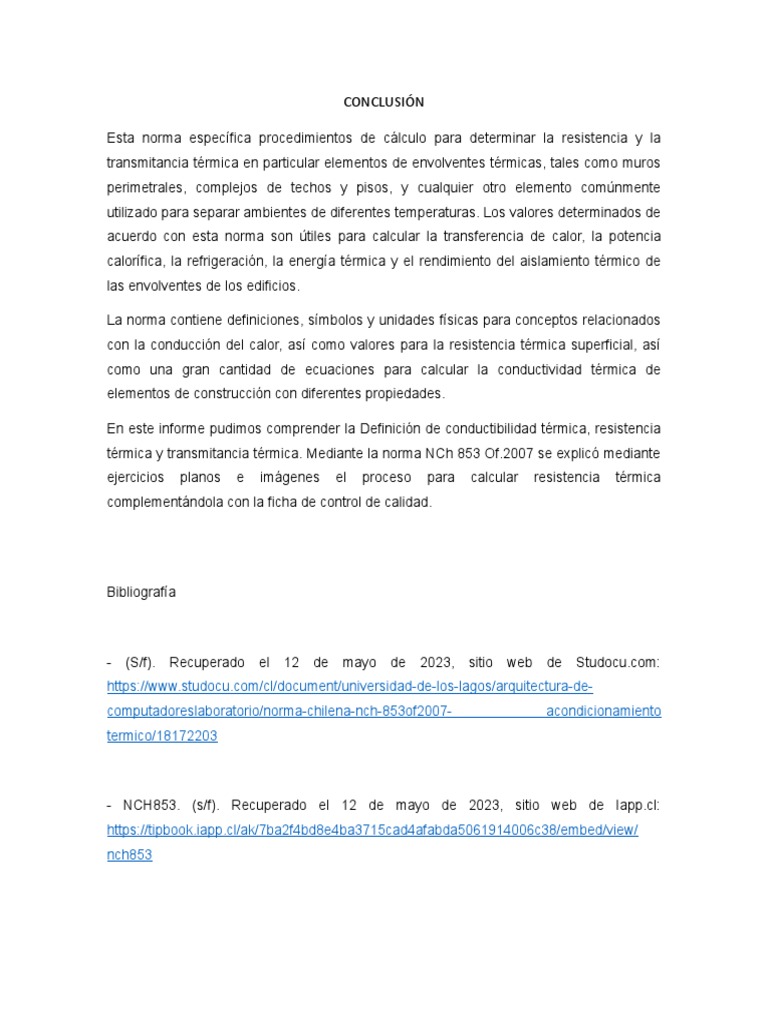 CONCLUSIÓN

Esta norma específica procedimientos de cálculo para determinar la resistencia y la transmitancia térmica en particular elementos de envolventes térmicas, tales como muros perimetrales, complejos de techos y pisos, y cualquier otro elemento comúnmente utilizado para separar ambientes de diferentes temperaturas. Los valores determinados de acuerdo con esta norma son útiles para calcular la transferencia de calor, la potencia calorífica, la refrigeración, la energía térmica y el rendimiento del aislamiento térmico de las envolventes de los edificios.

La norma contiene definiciones, símbolos y unidades físicas para conceptos relacionados con la conducción del calor, así como valores para la resistencia térmica superficial, así como una gran cantidad de ecuaciones para calcular la conductividad térmica de elementos de construcción con diferentes propiedades.

En este informe pudimos comprender la Definición de conductibilidad térmica, resistencia térmica y transmitancia térmica. Mediante la norma NCh 853 Of.2007 se explicó mediante ejercicios planos e imágenes el proceso para calcular resistencia térmica complementándola con la ficha de control de calidad.

Bibliografía

- (S/f). Recuperado el 12 de mayo de 2023, sitio web de Studocu.com: https://www.studocu.com/cl/document/universidad-de-los-lagos/arquitectura-de-computadoreslaboratorio/norma-chilena-nch-853of2007- acondicionamiento termico/18172203

- NCH853. (s/f). Recuperado el 12 de mayo de 2023, sitio web de Iapp.cl: https://tipbook.iapp.cl/ak/7ba2f4bd8e4ba3715cad4afabda5061914006c38/embed/view/nch853